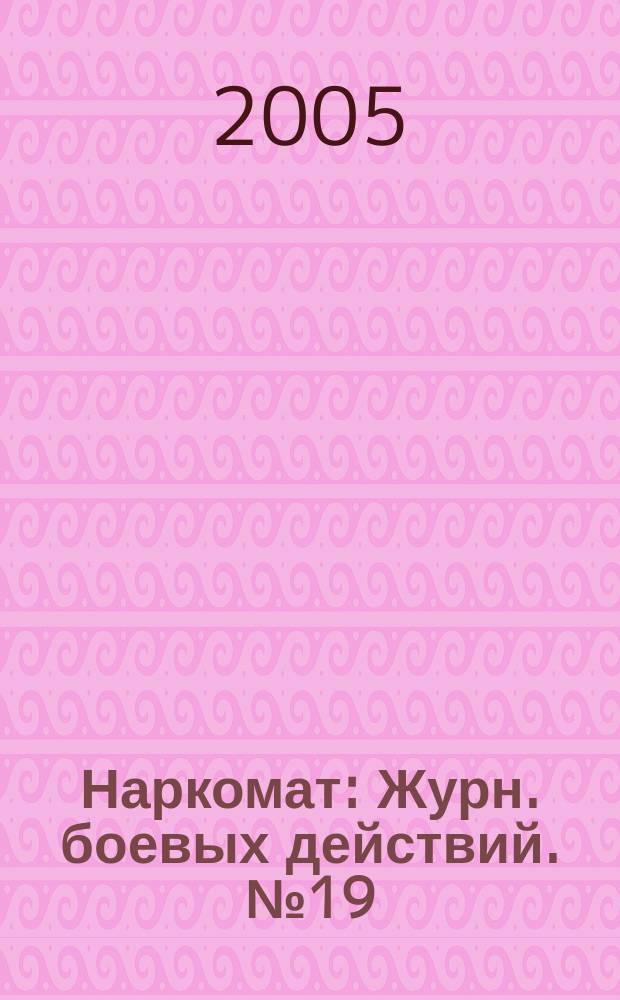 2005

Наркомат: Журн. боевых действий. №19